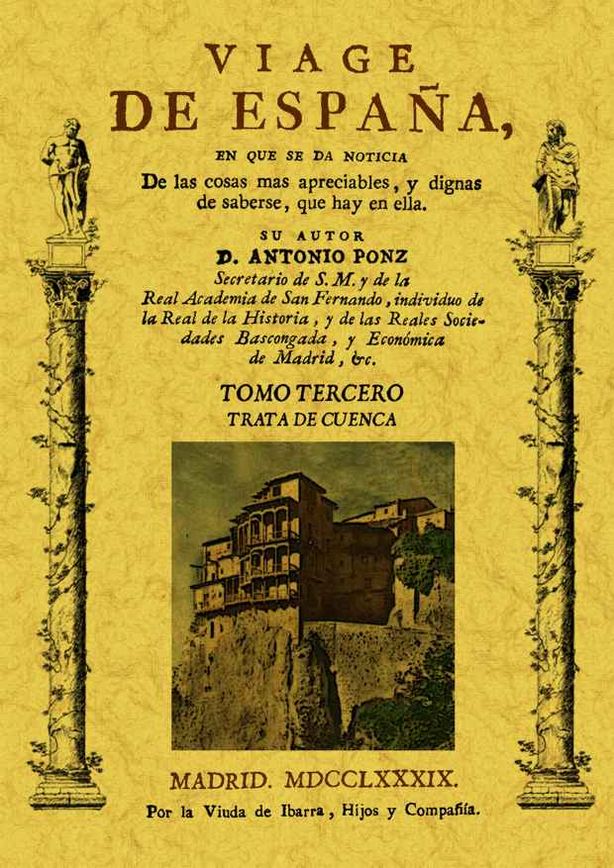 VIAGE
DE ESPAÑA,
EN QUE SE DA NOTICIA
De las cosas mas apreciables, y dignas de saberse, que hay en ella.

SU AUTOR
D. ANTONIO PONZ
Secretario de S. M. y de la Real Academia de San Fernando, individuo de la Real de la Historia, y de las Reales Sociedades Bascongada, y Económica de Madrid, &c.

TOMO TERCERO
TRATA DE CUENCA

MADRID. MDCCLXXXIX.
Por la Viuda de Ibarra, Hijos y Compañía.